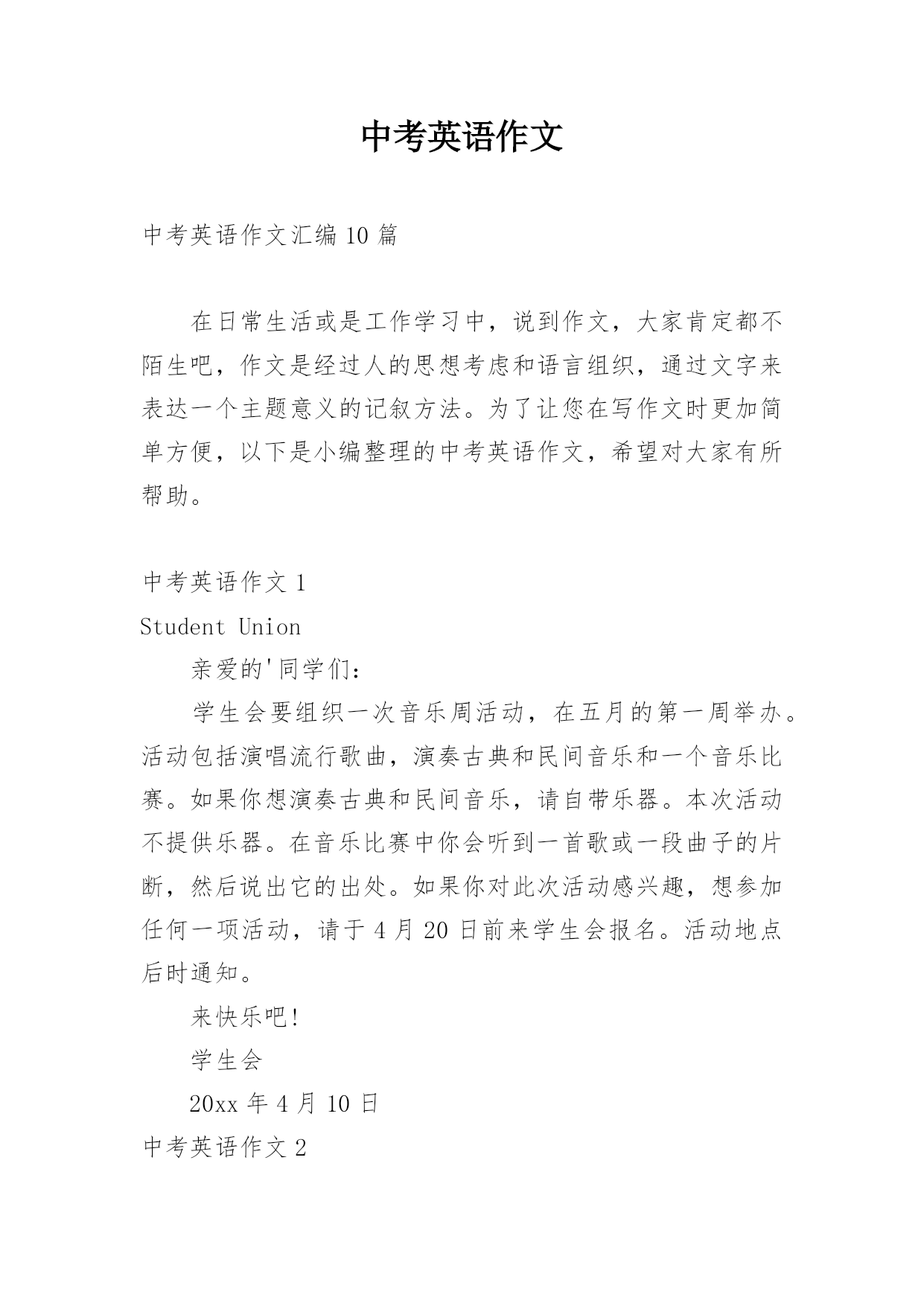 中考英语作文

中考英语作文汇编10篇

在日常生活或是工作学习中，说到作文，大家肯定都不陌生吧，作文是经过人的思想考虑和语言组织，通过文字来表达一个主题意义的记叙方法。为了让您在写作文时更加简单方便，以下是小编整理的中考英语作文，希望对大家有所帮助。

中考英语作文1

Student Union

亲爱的'同学们：

学生会要组织一次音乐周活动，在五月的第一周举办。活动包括演唱流行歌曲，演奏古典和民间音乐和一个音乐比赛。如果你想演奏古典和民间音乐，请自带乐器。本次活动不提供乐器。在音乐比赛中你会听到一首歌或一段曲子的片断，然后说出它的出处。如果你对此次活动感兴趣，想参加任何一项活动，请于4月20日前来学生会报名。活动地点后时通知。

来快乐吧!

学生会

20xx年4月10日

中考英语作文2